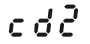 cd2